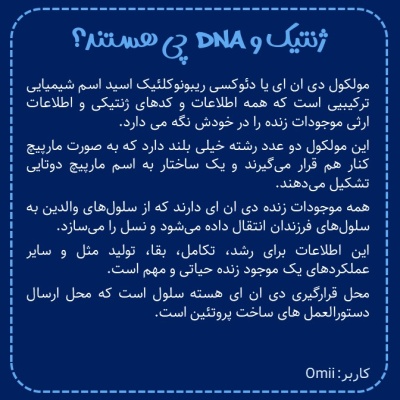 ژنتیک و DNA چی هستند؟

مولکول دی ان ای یا دئوکسی ریبونوکلئیک اسید اسم شیمیایی ترکیبی است که همه اطلاعات و کدهای ژنتیکی و اطلاعات ارثی موجودات زنده را در خودش نگه می دارد.

این مولکول دو عدد رشته خیلی بلند دارد که به صورت مارپیچ کنار هم قرار می‌گیرند و یک ساختار به اسم مارپیچ دوتایی تشکیل می‌دهند.

همه موجودات زنده دی ان ای دارند که از سلول‌های والدین به سلول‌های فرزندان انتقال داده می‌شود و نسل را می‌سازد.

این اطلاعات برای رشد، تکامل، بقا، تولید مثل و سایر عملکردهای یک موجود زنده حیاتی و مهم است.

محل قرارگیری دی ان ای هسته سلول است که محل ارسال دستورالعمل های ساخت پروتئین است.

کاربر: Omii